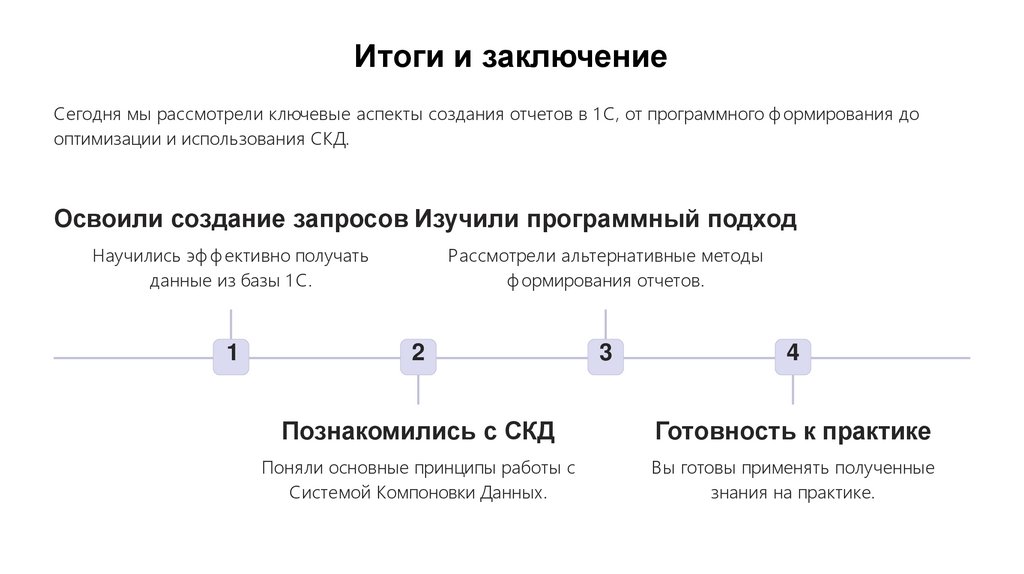 Итоги и заключение

Сегодня мы рассмотрели ключевые аспекты создания отчетов в 1С, от программного формирования до оптимизации и использования СКД.

Освоили создание запросов

Научились эффективно получать данные из базы 1С.

Изучили программный подход

Рассмотрели альтернативные методы формирования отчетов.

1

2

3

4

Познакомились с СКД

Поняли основные принципы работы с Системой Компоновки Данных.

Готовность к практике

Вы готовы применять полученные знания на практике.